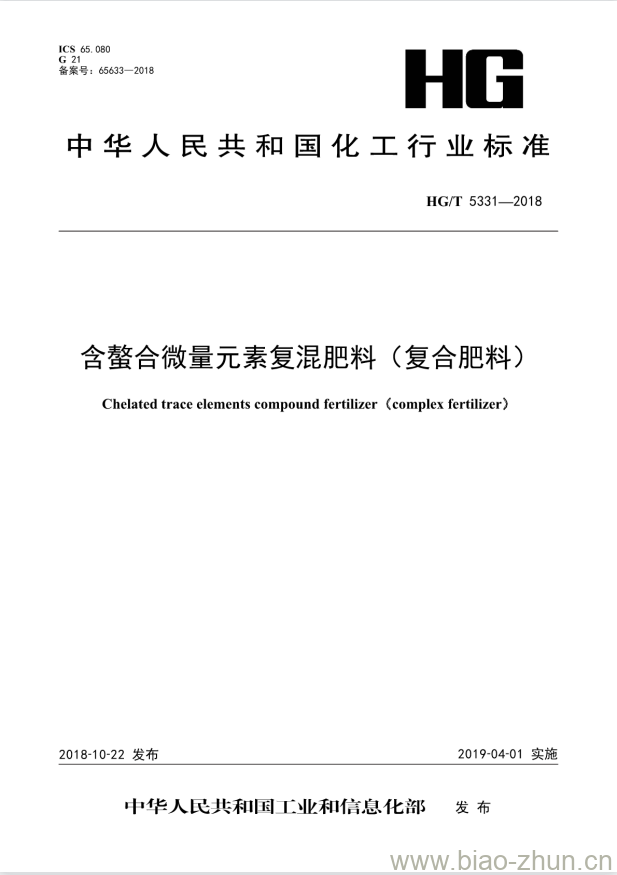 ICS 65.080
G 21
备案号：65633—2018

HG

中华人民共和国化工行业标准

HG/T 5331—2018

含螯合微量元素复混肥料（复合肥料）

Chelated trace elements compound fertilizer（complex fertilizer）

2018-10-22 发布

2019-04-01 实施

中华人民共和国工业和信息化部 发布

www.biao-zhun.cn